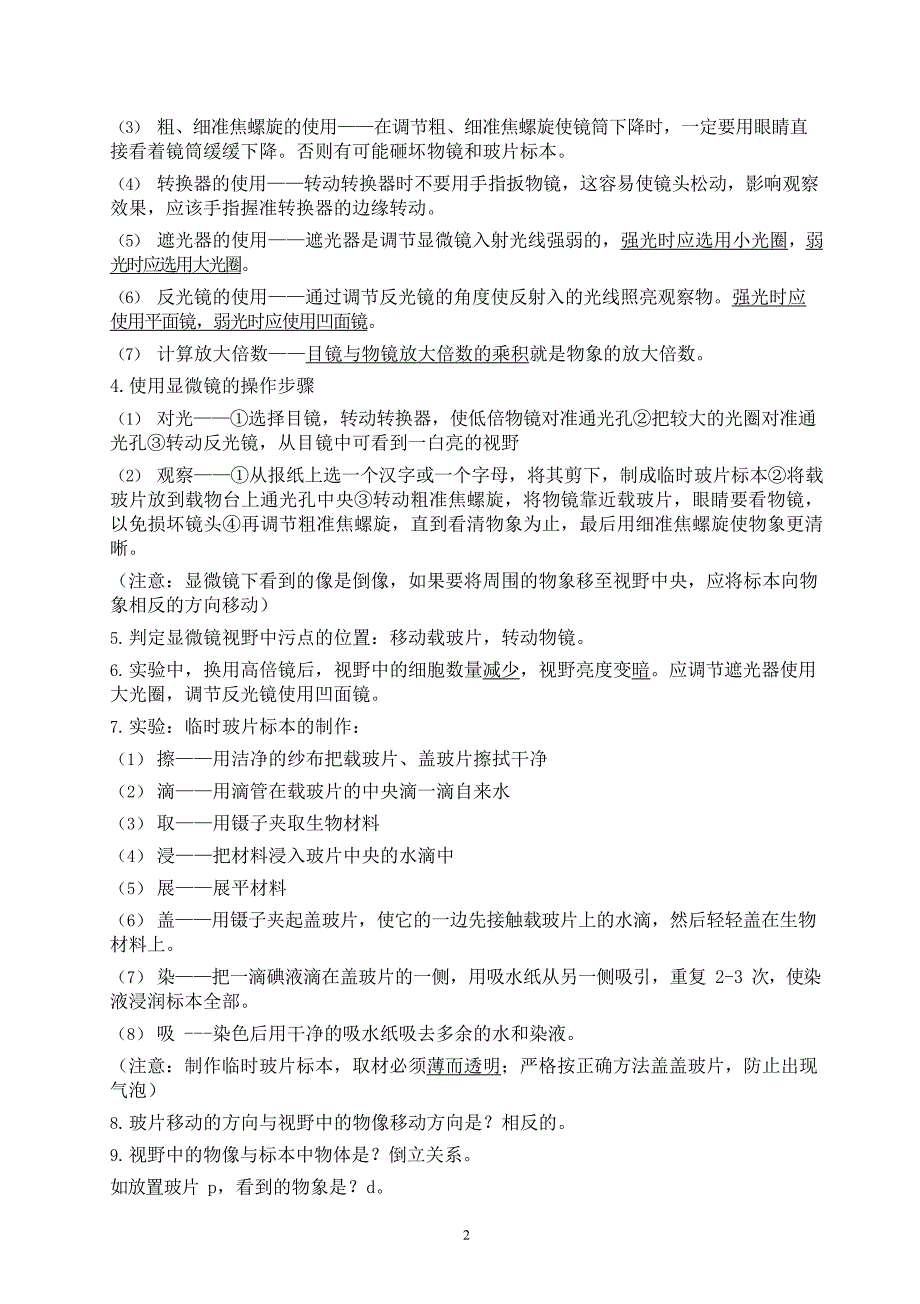 (3) 粗、细准焦螺旋的使用——在调节粗、细准焦螺旋使镜筒下降时，一定要用眼睛直接看着镜筒缓缓下降。否则有可能砸坏物镜和玻片标本。

(4) 转换器的使用——转动转换器时不要用手指扳物镜，这容易使镜头松动，影响观察效果，应该手指握准转换器的边缘转动。

(5) 遮光器的使用——遮光器是调节显微镜入射光线强弱的，强光时应选用小光圈，弱光时应选用大光圈。

(6) 反光镜的使用——通过调节反光镜的角度使反射入的光线照亮观察物。强光时应使用平面镜，弱光时应使用凹面镜。

(7) 计算放大倍数——目镜与物镜放大倍数的乘积就是物象的放大倍数。

4.使用显微镜的操作步骤

(1) 对光——①选择目镜，转动转换器，使低倍物镜对准通光孔②把较大的光圈对准通光孔③转动反光镜，从目镜中可看到一白亮的视野

(2) 观察——①从报纸上选一个汉字或一个字母，将其剪下，制成临时玻片标本②将载玻片放到载物台上通光孔中央③转动粗准焦螺旋，将物镜靠近载玻片，眼睛要看物镜，以免损坏镜头④再调节粗准焦螺旋，直到看清物象为止，最后用细准焦螺旋使物象更清晰。

(注意：显微镜下看到的像是倒像，如果要将周围的物象移至视野中央，应将标本向物象相反的方向移动)

5.判定显微镜视野中污点的位置：移动载玻片，转动物镜。

6.实验中，换用高倍镜后，视野中的细胞数量减少，视野亮度变暗。应调节遮光器使用大光圈，调节反光镜使用凹面镜。

7.实验：临时玻片标本的制作：

(1) 擦——用洁净的纱布把载玻片、盖玻片擦拭干净

(2) 滴——用滴管在载玻片的中央滴一滴自来水

(3) 取——用镊子夹取生物材料

(4) 浸——把材料浸入玻片中央的水滴中

(5) 展——展平材料

(6) 盖——用镊子夹起盖玻片，使它的一边先接触载玻片上的水滴，然后轻轻盖在生物材料上。

(7) 染——把一滴碘液滴在盖玻片的一侧，用吸水纸从另一侧吸引，重复 2-3 次，使染液浸润标本全部。

(8) 吸 ---染色后用干净的吸水纸吸去多余的水和染液。

(注意：制作临时玻片标本，取材必须薄而透明；严格按正确方法盖盖玻片，防止出现气泡)

8.玻片移动的方向与视野中的物像移动方向是？相反的。

9.视野中的物像与标本中物体是？倒立关系。

如放置玻片 p，看到的物象是？d。

2